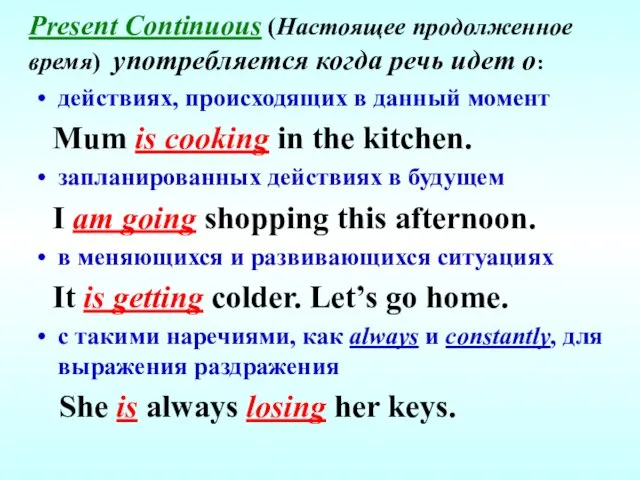 Present Continuous (Настоящее продолженное время) употребляется когда речь идет о:

• действиях, происходящих в данный момент

Mum is cooking in the kitchen.

• запланированных действиях в будущем

I am going shopping this afternoon.

• в меняющихся и развивающихся ситуациях

It is getting colder. Let's go home.

• с такими наречиями, как always и constantly, для выражения раздражения

She is always losing her keys.